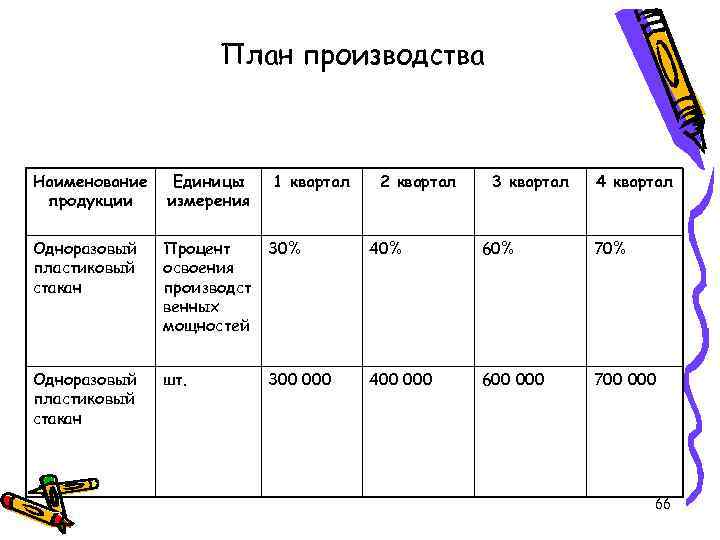 План производства

| Наименование продукции | Единицы измерения | 1 квартал | 2 квартал | 3 квартал | 4 квартал |
|---|---|---|---|---|---|
| Одноразовый пластиковый стакан | Процент освоения производственных мощностей | 30% | 40% | 60% | 70% |
| Одноразовый пластиковый стакан | шт. | 300 000 | 400 000 | 600 000 | 700 000 |

66